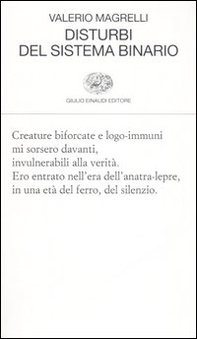 VALERIO MAGRELLI
DISTURBI
DEL SISTEMA BINARIO

GIULIO EINAUDI EDITORE

Creature biforcate e logo-immuni
mi sorsero davanti,
invulnerabili alla verità.
Ero entrato nell'era dell'anatra-lepre,
in una età del ferro, del silenzio.